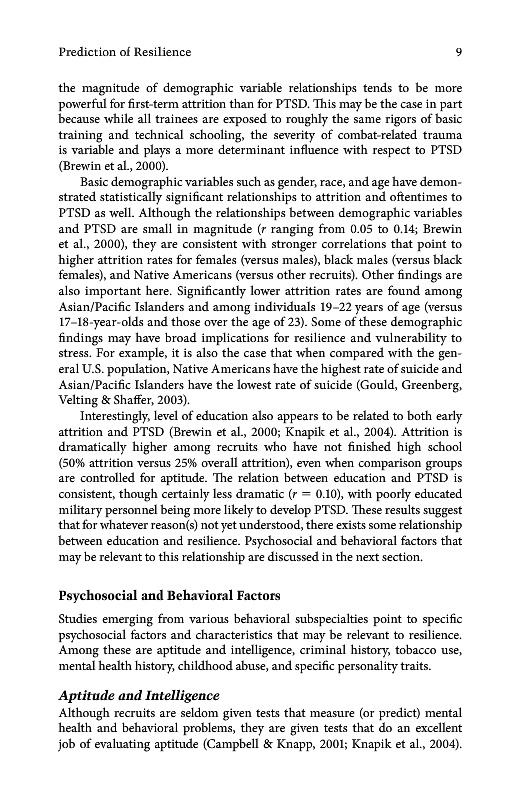 Prediction of Resilience 9

the magnitude of demographic variable relationships tends to be more powerful for first-term attrition than for PTSD. This may be the case in part because while all trainees are exposed to roughly the same rigors of basic training and technical schooling, the severity of combat-related trauma is variable and plays a more determinant influence with respect to PTSD (Brewin et al., 2000).

Basic demographic variables such as gender, race, and age have demonstrated statistically significant relationships to attrition and oftentimes to PTSD as well. Although the relationships between demographic variables and PTSD are small in magnitude ($r$ ranging from 0.05 to 0.14; Brewin et al., 2000), they are consistent with stronger correlations that point to higher attrition rates for females (versus males), black males (versus black females), and Native Americans (versus other recruits). Other findings are also important here. Significantly lower attrition rates are found among Asian/Pacific Islanders and among individuals 19–22 years of age (versus 17–18-year-olds and those over the age of 23). Some of these demographic findings may have broad implications for resilience and vulnerability to stress. For example, it is also the case that when compared with the general U.S. population, Native Americans have the highest rate of suicide and Asian/Pacific Islanders have the lowest rate of suicide (Gould, Greenberg, Velting & Shaffer, 2003).

Interestingly, level of education also appears to be related to both early attrition and PTSD (Brewin et al., 2000; Knapik et al., 2004). Attrition is dramatically higher among recruits who have not finished high school (50% attrition versus 25% overall attrition), even when comparison groups are controlled for aptitude. The relation between education and PTSD is consistent, though certainly less dramatic ($r = 0.10$), with poorly educated military personnel being more likely to develop PTSD. These results suggest that for whatever reason(s) not yet understood, there exists some relationship between education and resilience. Psychosocial and behavioral factors that may be relevant to this relationship are discussed in the next section.

Psychosocial and Behavioral Factors

Studies emerging from various behavioral subspecialties point to specific psychosocial factors and characteristics that may be relevant to resilience. Among these are aptitude and intelligence, criminal history, tobacco use, mental health history, childhood abuse, and specific personality traits.

Aptitude and Intelligence

Although recruits are seldom given tests that measure (or predict) mental health and behavioral problems, they are given tests that do an excellent job of evaluating aptitude (Campbell & Knapp, 2001; Knapik et al., 2004).